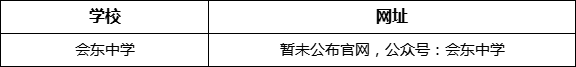 | 学校 | 网址 |
|---|---|
| 会东中学 | 暂未公布官网，公众号：会东中学 |